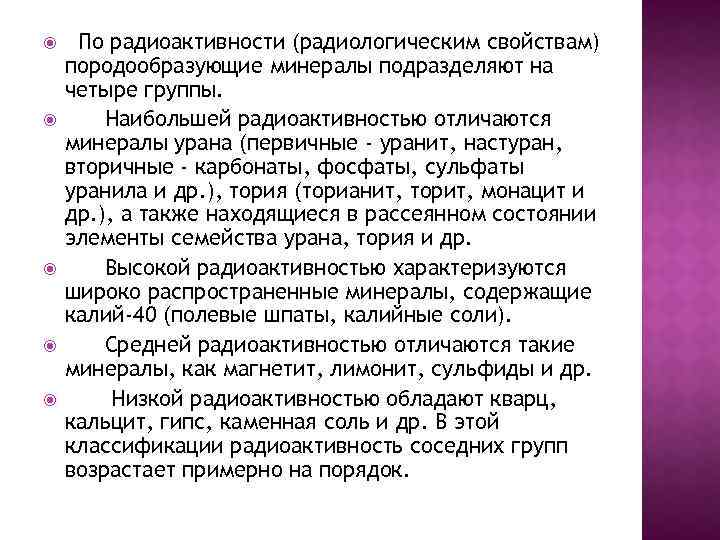 • По радиоактивности (радиологическим свойствам) породообразующие минералы подразделяют на четыре группы.

• Наибольшей радиоактивностью отличаются минералы урана (первичные - уранит, настуран, вторичные - карбонаты, фосфаты, сульфаты уранила и др.), тория (торианит, торит, монацит и др.), а также находящиеся в рассеянном состоянии элементы семейства урана, тория и др.

• Высокой радиоактивностью характеризуются широко распространенные минералы, содержащие калий-40 (полевые шпаты, калийные соли).

• Средней радиоактивностью отличаются такие минералы, как магнетит, лимонит, сульфиды и др.

• Низкой радиоактивностью обладают кварц, кальцит, гипс, каменная соль и др. В этой классификации радиоактивность соседних групп возрастает примерно на порядок.